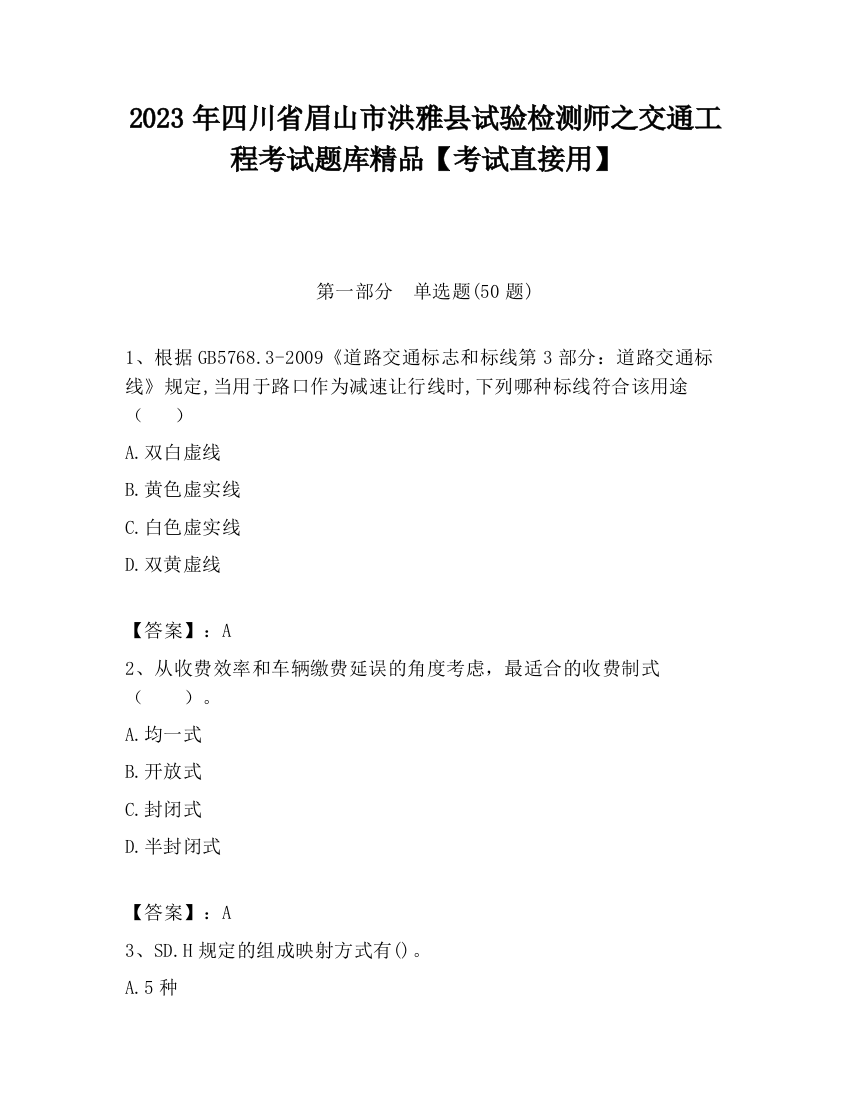 2023 年四川省眉山市洪雅县试验检测师之交通工程考试题库精品【考试直接用】

第一部分 单选题(50 题)

1、根据 GB5768.3-2009《道路交通标志和标线第 3 部分：道路交通标线》规定,当用于路口作为减速让行线时,下列哪种标线符合该用途（ ）

A.双白虚线

B.黄色虚实线

C.白色虚实线

D.双黄虚线

【答案】：A

2、从收费效率和车辆缴费延误的角度考虑，最适合的收费制式（ ）。

A.均一式

B.开放式

C.封闭式

D.半封闭式

【答案】：A

3、SD.H 规定的组成映射方式有()。

A.5 种